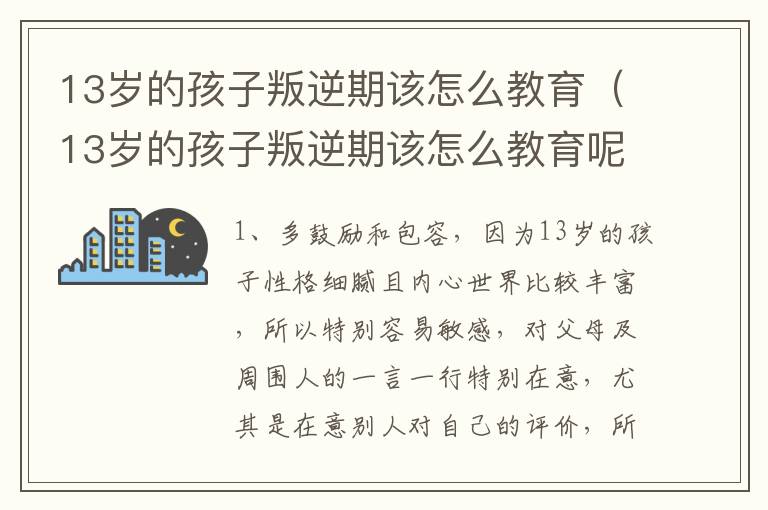 13岁的孩子叛逆期该怎么教育（13岁的孩子叛逆期该怎么教育呢

1、多鼓励和包容，因为13岁的孩子性格细腻且内心世界比较丰富，所以特别容易敏感，对父母及周围人的一言一行特别在意，尤其是在意别人对自己的评价，所